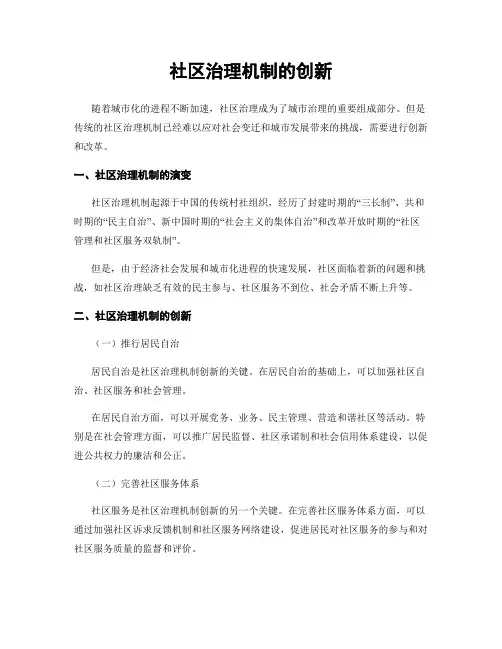 社区治理机制的创新

随着城市化的进程不断加速，社区治理成为了城市治理的重要组成部分。但是传统的社区治理机制已经难以应对社会变迁和城市发展带来的挑战，需要进行创新和改革。

一、社区治理机制的演变

社区治理机制起源于中国的传统村社组织，经历了封建时期的“三长制”、共和时期的“民主自治”、新中国时期的“社会主义的集体自治”和改革开放时期的“社区管理和社区服务双轨制”。

但是，由于经济社会发展和城市化进程的快速发展，社区面临着新的问题和挑战，如社区治理缺乏有效的民主参与、社区服务不到位、社会矛盾不断上升等。

二、社区治理机制的创新

（一）推行居民自治

居民自治是社区治理机制创新的关键。在居民自治的基础上，可以加强社区自治、社区服务和社会管理。

在居民自治方面，可以开展党务、业务、民主管理、营造和谐社区等活动。特别是在社会管理方面，可以推广居民监督、社区承诺制和社会信用体系建设，以促进公共权力的廉洁和公正。

（二）完善社区服务体系

社区服务是社区治理机制创新的另一个关键。在完善社区服务体系方面，可以通过加强社区诉求反馈机制和社区服务网络建设，促进居民对社区服务的参与和对社区服务质量的监督和评价。